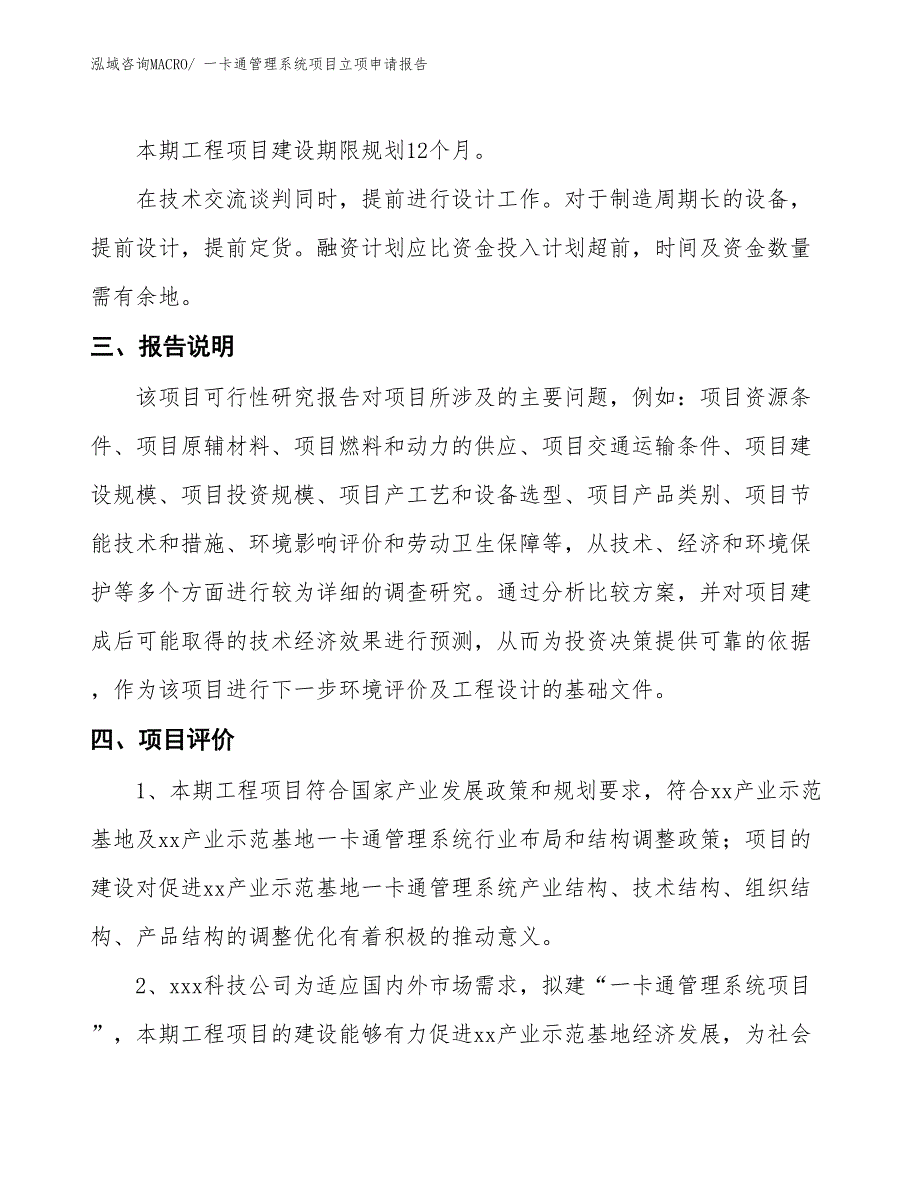 泓域咨询MACRO/ 一卡通管理系统项目立项申请报告

本期工程项目建设期限规划12个月。

在技术交流谈判同时，提前进行设计工作。对于制造周期长的设备，提前设计，提前定货。融资计划应比资金投入计划超前，时间及资金数量需有余地。

三、报告说明

该项目可行性研究报告对项目所涉及的主要问题，例如：项目资源条件、项目原辅材料、项目燃料和动力的供应、项目交通运输条件、项目建设规模、项目投资规模、项目产工艺和设备选型、项目产品类别、项目节能技术和措施、环境影响评价和劳动卫生保障等，从技术、经济和环境保护等多个方面进行较为详细的调查研究。通过分析比较方案，并对项目建成后可能取得的技术经济效果进行预测，从而为投资决策提供可靠的依据，作为该项目进行下一步环境评价及工程设计的基础文件。

四、项目评价

1、本期工程项目符合国家产业发展政策和规划要求，符合xx产业示范基地及xx产业示范基地一卡通管理系统行业布局和结构调整政策；项目的建设对促进xx产业示范基地一卡通管理系统产业结构、技术结构、组织结构、产品结构的调整优化有着积极的推动意义。

2、xxx科技公司为适应国内外市场需求，拟建“一卡通管理系统项目”，本期工程项目的建设能够有力促进xx产业示范基地经济发展，为社会